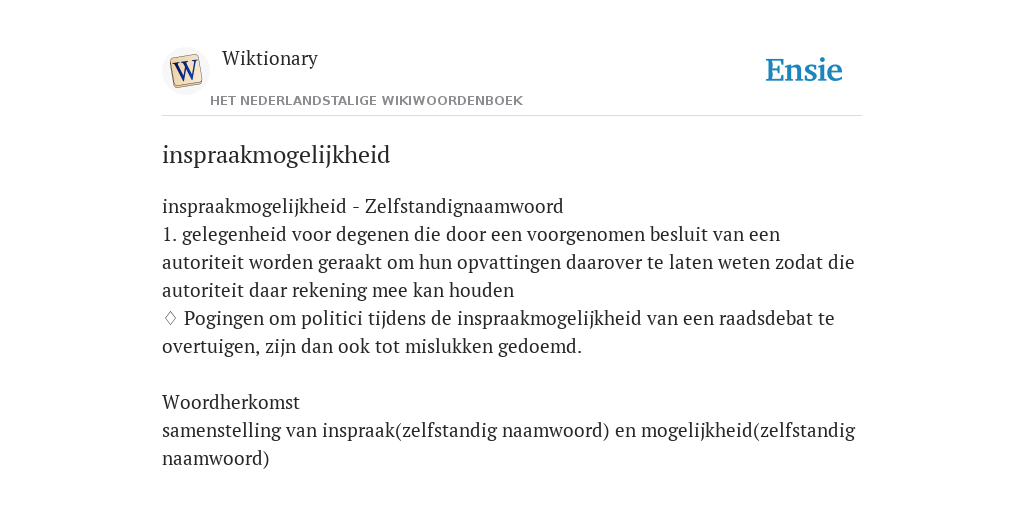 W

Wiktionary

HET NEDERLANDSTALIGE WIKIWOORDENBOEK

Ensie

inspraakmogelijkheid

inspraakmogelijkheid - Zelfstandignaamwoord
1. gelegenheid voor degenen die door een voorgenomen besluit van een autoriteit worden geraakt om hun opvattingen daarover te laten weten zodat die autoriteit daar rekening mee kan houden
♢ Pogingen om politici tijdens de inspraakmogelijkheid van een raadsdebat te overtuigen, zijn dan ook tot mislukken gedoemd.

Woordherkomst
samenstelling van inspraak(zelfstandig naamwoord) en mogelijkheid(zelfstandig naamwoord)